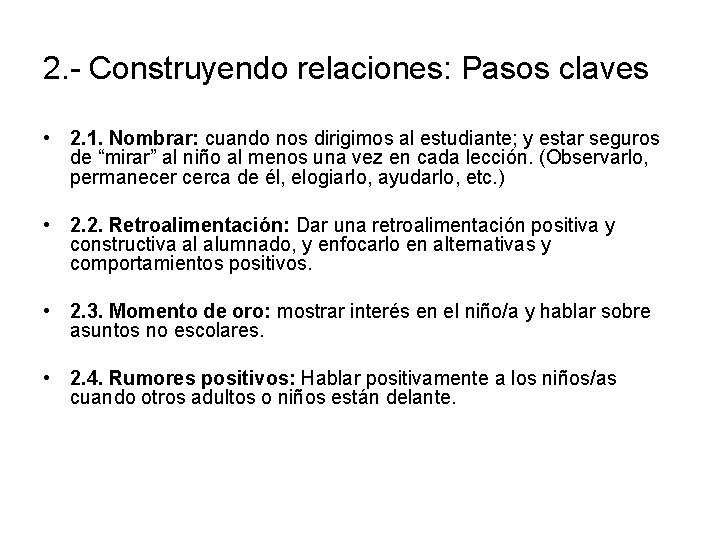 2.- Construyendo relaciones: Pasos claves

• 2.1. Nombrar: cuando nos dirigimos al estudiante; y estar seguros de “mirar” al niño al menos una vez en cada lección. (Observarlo, permanecer cerca de él, elogiarlo, ayudarlo, etc.)

• 2.2. Retroalimentación: Dar una retroalimentación positiva y constructiva al alumnado, y enfocarlo en alternativas y comportamientos positivos.

• 2.3. Momento de oro: mostrar interés en el niño/a y hablar sobre asuntos no escolares.

• 2.4. Rumores positivos: Hablar positivamente a los niños/as cuando otros adultos o niños están delante.